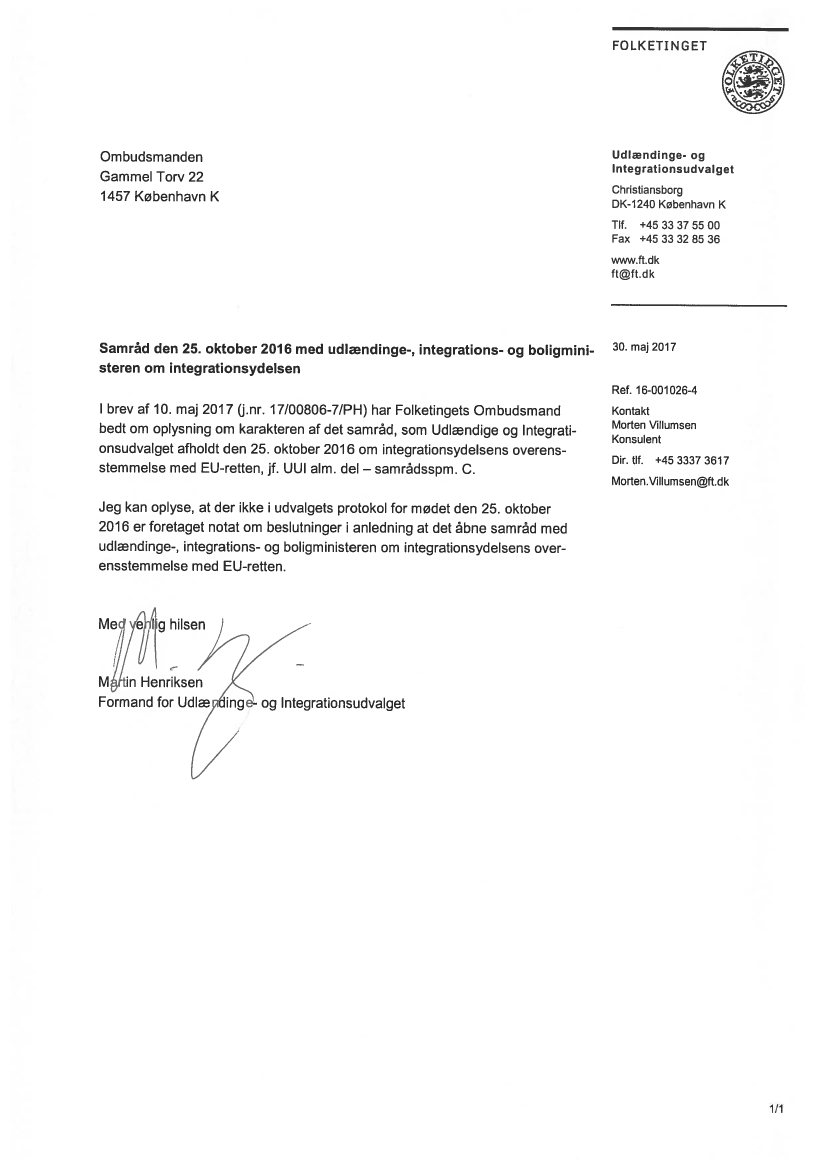 FOLKETINGET

FOLKETINGET

Ombudsmanden
Gammel Torv 22
1457 København K

Udlændinge- og Integrationsudvalget
Christiansborg
DK-1240 København K
Tlf. +45 33 37 55 00
Fax +45 33 32 85 36
www.ft.dk
ft@ft.dk

Samråd den 25. oktober 2016 med udlændinge-, integrations- og boligministeren om integrationsydelsen

30. maj 2017

Ref. 16-001026-4
Kontakt
Morten Villumsen
Konsulent
Dir. tlf. +45 3337 3617
Morten.Villumsen@ft.dk

I brev af 10. maj 2017 (j.nr. 17/00806-7/PH) har Folketingets Ombudsmand bedt om oplysning om karakteren af det samråd, som Udlændige og Integrationsudvalget afholdt den 25. oktober 2016 om integrationsydelsens overensstemmelse med EU-retten, jf. UUI alm. del – samrådsspm. C.

Jeg kan oplyse, at der ikke i udvalgets protokol for mødet den 25. oktober 2016 er foretaget notat om beslutninger i anledning at det åbne samråd med udlændinge-, integrations- og boligministeren om integrationsydelsens overensstemmelse med EU-retten.

Med venlig hilsen

Martin Henriksen
Formand for Udlændinge- og Integrationsudvalget

1/1